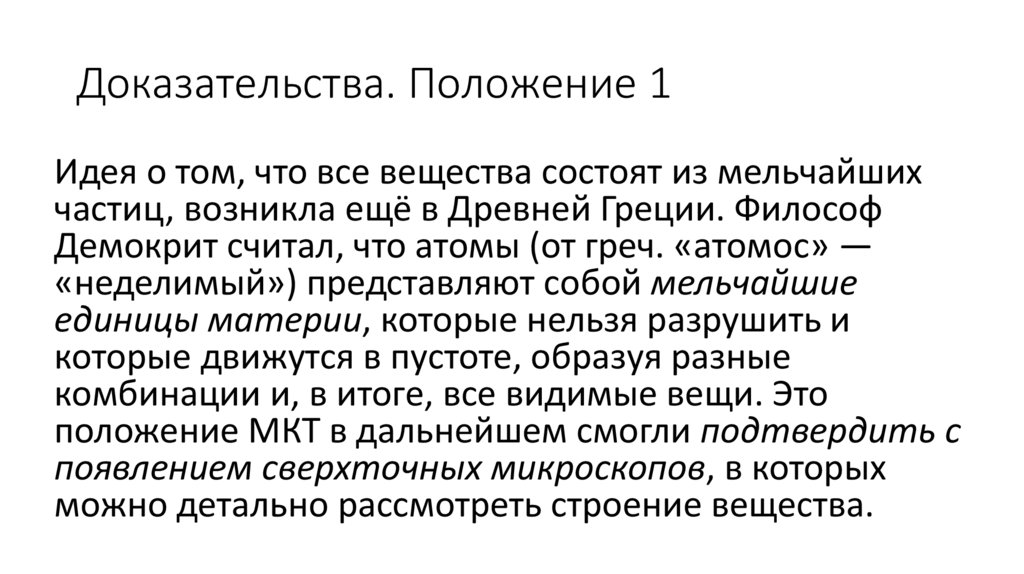 Доказательства. Положение 1

Идея о том, что все вещества состоят из мельчайших частиц, возникла ещё в Древней Греции. Философ Демокрит считал, что атомы (от греч. «атомос» — «неделимый») представляют собой мельчайшие единицы материи, которые нельзя разрушить и которые движутся в пустоте, образуя разные комбинации и, в итоге, все видимые вещи. Это положение МКТ в дальнейшем смогли подтвердить с появлением сверхточных микроскопов, в которых можно детально рассмотреть строение вещества.